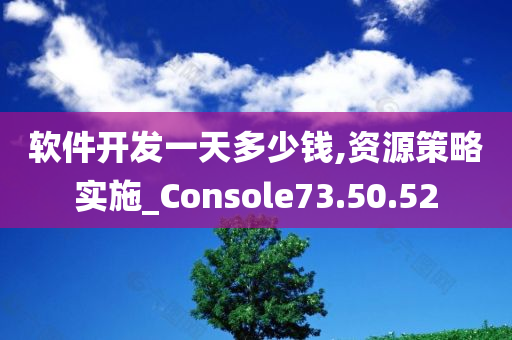 软件开发一天多少钱,资源策略实施_Console73.50.52